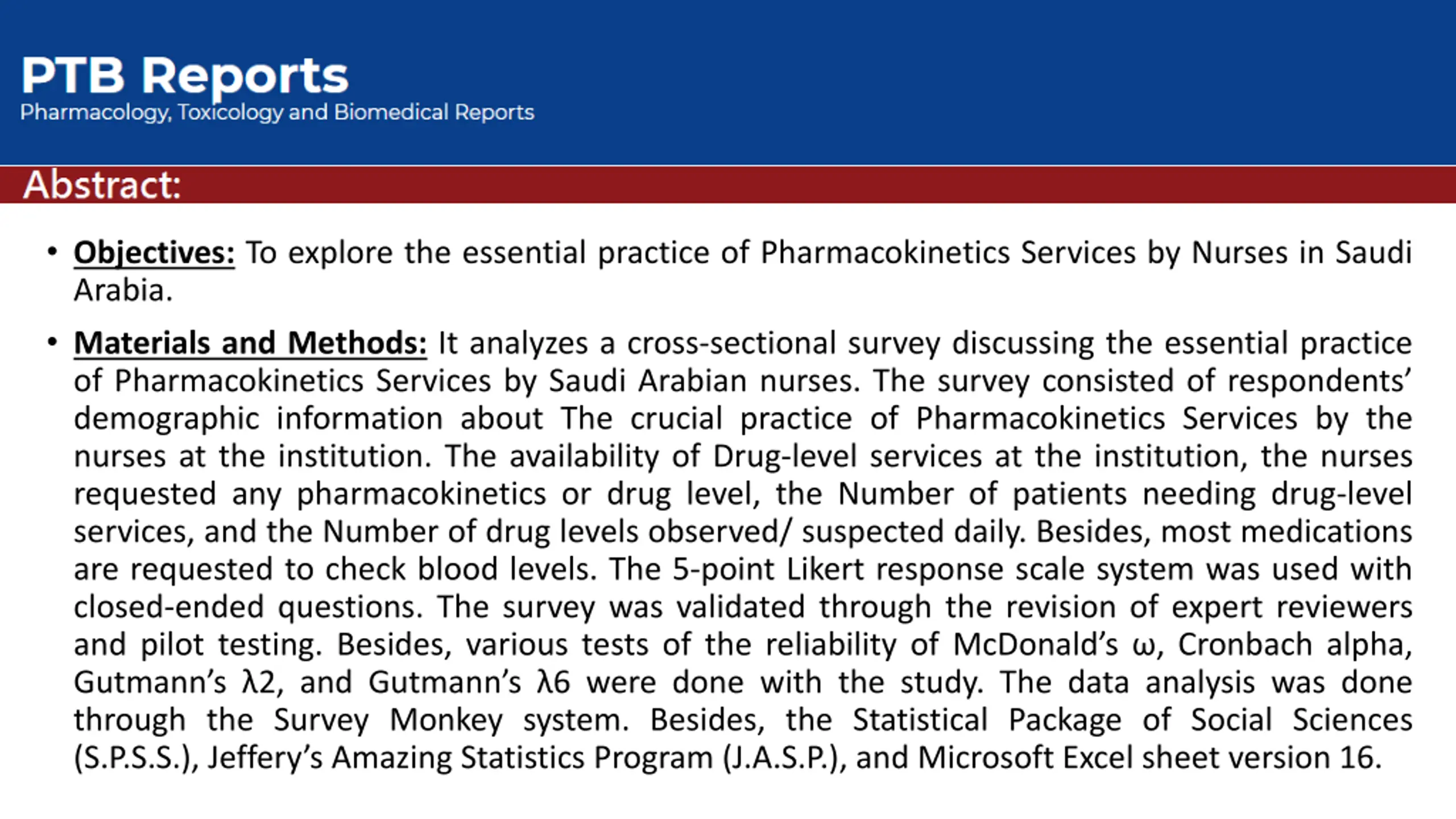 PTB Reports
Pharmacology, Toxicology and Biomedical Reports

Abstract:

• Objectives: To explore the essential practice of Pharmacokinetics Services by Nurses in Saudi Arabia.

• Materials and Methods: It analyzes a cross-sectional survey discussing the essential practice of Pharmacokinetics Services by Saudi Arabian nurses. The survey consisted of respondents' demographic information about The crucial practice of Pharmacokinetics Services by the nurses at the institution. The availability of Drug-level services at the institution, the nurses requested any pharmacokinetics or drug level, the Number of patients needing drug-level services, and the Number of drug levels observed/ suspected daily. Besides, most medications are requested to check blood levels. The 5-point Likert response scale system was used with closed-ended questions. The survey was validated through the revision of expert reviewers and pilot testing. Besides, various tests of the reliability of McDonald's ω, Cronbach alpha, Gutmann's λ2, and Gutmann's λ6 were done with the study. The data analysis was done through the Survey Monkey system. Besides, the Statistical Package of Social Sciences (S.P.S.S.), Jeffery's Amazing Statistics Program (J.A.S.P.), and Microsoft Excel sheet version 16.